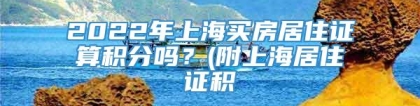 2022年上海买房居住证算积分吗？(附上海居住证积